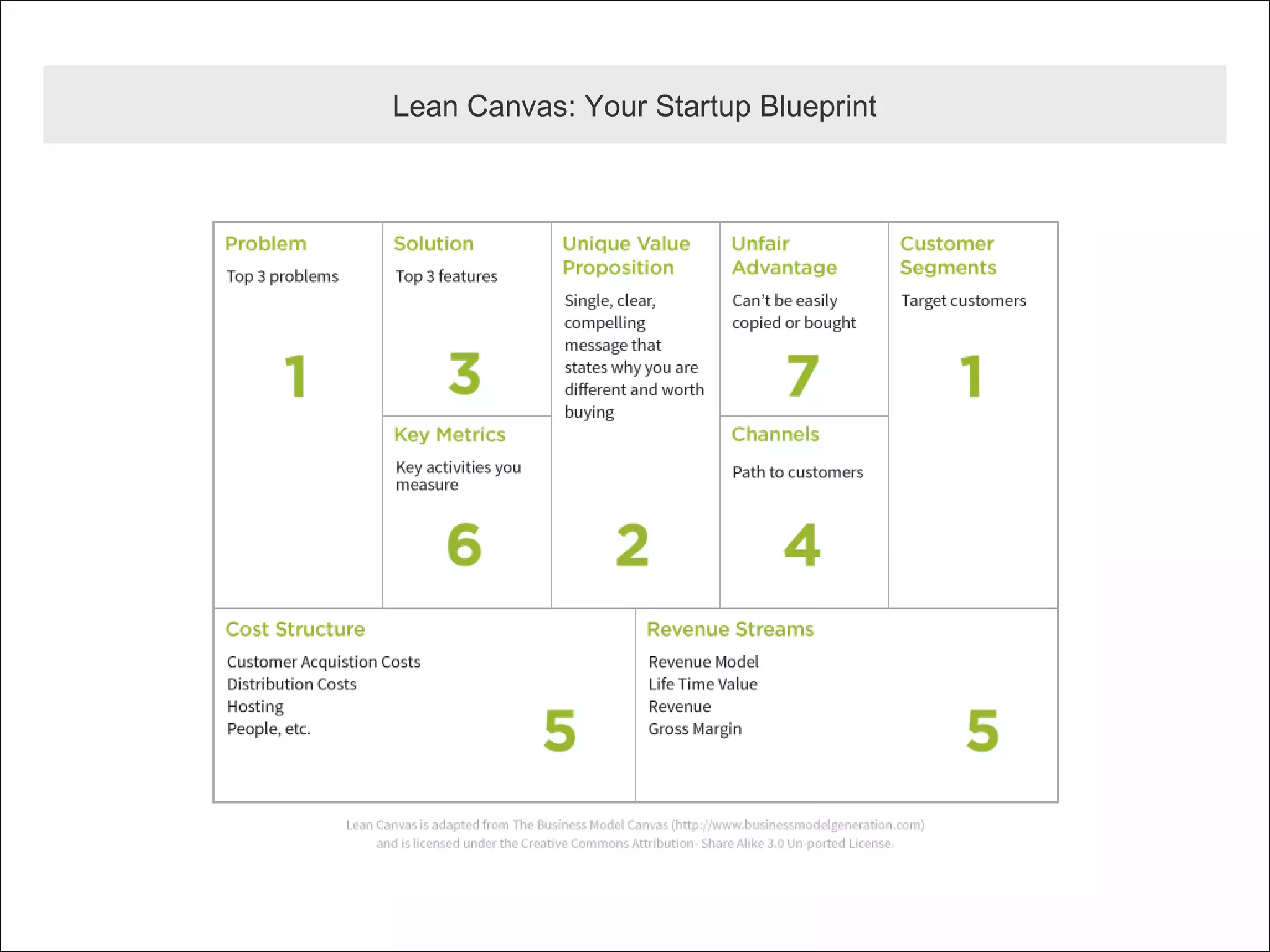 Lean Canvas: Your Startup Blueprint

Problem
Top 3 problems
1

Solution
Top 3 features
3

Key Metrics
Key activities you measure
6

Unique Value Proposition
Single, clear, compelling message that states why you are different and worth buying
2

Unfair Advantage
Can't be easily copied or bought
7

Channels
Path to customers
4

Customer Segments
Target customers
1

Cost Structure
Customer Acquistion Costs
Distribution Costs
Hosting
People, etc.
5

Revenue Streams
Revenue Model
Life Time Value
Revenue
Gross Margin
5

Lean Canvas is adapted from The Business Model Canvas (http://www.businessmodelgeneration.com) and is licensed under the Creative Commons Attribution- Share Alike 3.0 Un-ported License.